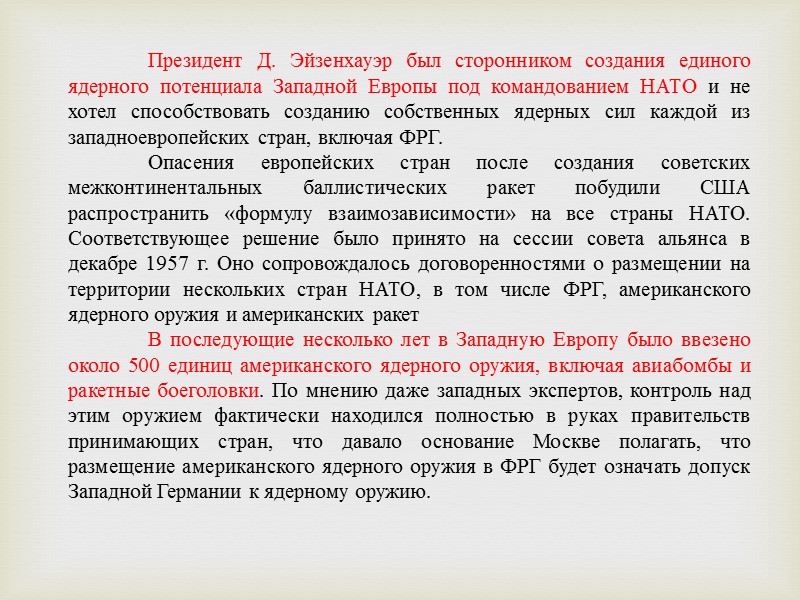 Президент Д. Эйзенхауэр был сторонником создания единого ядерного потенциала Западной Европы под командованием НАТО и не хотел способствовать созданию собственных ядерных сил каждой из западноевропейских стран, включая ФРГ.

Опасения европейских стран после создания советских межконтинентальных баллистических ракет побудили США распространить «формулу взаимозависимости» на все страны НАТО. Соответствующее решение было принято на сессии совета альянса в декабре 1957 г. Оно сопровождалось договоренностями о размещении на территории нескольких стран НАТО, в том числе ФРГ, американского ядерного оружия и американских ракет

В последующие несколько лет в Западную Европу было ввезено около 500 единиц американского ядерного оружия, включая авиабомбы и ракетные боеголовки. По мнению даже западных экспертов, контроль над этим оружием фактически находился полностью в руках правительств принимающих стран, что давало основание Москве полагать, что размещение американского ядерного оружия в ФРГ будет означать допуск Западной Германии к ядерному оружию.